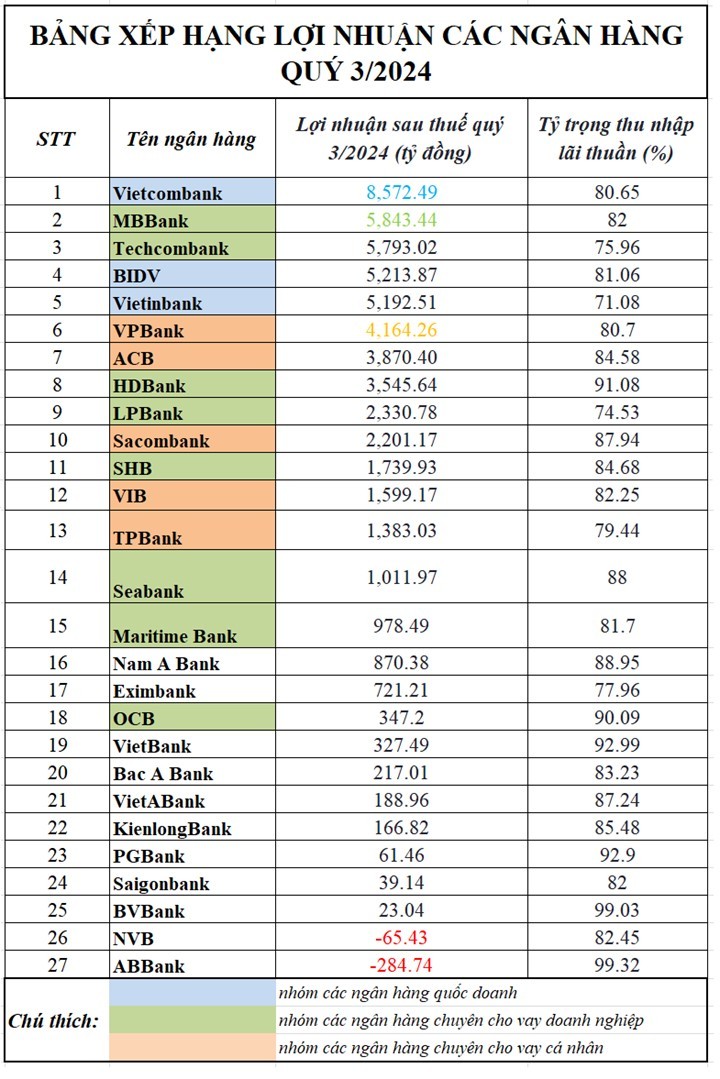 BẢNG XẾP HẠNG LỢI NHUẬN CÁC NGÂN HÀNG QUÝ 3/2024

| STT | Tên ngân hàng | Lợi nhuận sau thuế quý 3/2024 (tỷ đồng) | Tỷ trọng thu nhập lãi thuần (%) |
|---|---|---|---|
| 1 | Vietcombank | 8,572.49 | 80.65 |
| 2 | MBBank | 5,843.44 | 82 |
| 3 | Techcombank | 5,793.02 | 75.96 |
| 4 | BIDV | 5,213.87 | 81.06 |
| 5 | Vietinbank | 5,192.51 | 71.08 |
| 6 | VPBank | 4,164.26 | 80.7 |
| 7 | ACB | 3,870.40 | 84.58 |
| 8 | HDBank | 3,545.64 | 91.08 |
| 9 | LPBank | 2,330.78 | 74.53 |
| 10 | Sacombank | 2,201.17 | 87.94 |
| 11 | SHB | 1,739.93 | 84.68 |
| 12 | VIB | 1,599.17 | 82.25 |
| 13 | TPBank | 1,383.03 | 79.44 |
| 14 | Seabank | 1,011.97 | 88 |
| 15 | Maritime Bank | 978.49 | 81.7 |
| 16 | Nam A Bank | 870.38 | 88.95 |
| 17 | Eximbank | 721.21 | 77.96 |
| 18 | OCB | 347.2 | 90.09 |
| 19 | VietBank | 327.49 | 92.99 |
| 20 | Bac A Bank | 217.01 | 83.23 |
| 21 | VietABank | 188.96 | 87.24 |
| 22 | KienlongBank | 166.82 | 85.48 |
| 23 | PGBank | 61.46 | 92.9 |
| 24 | Saigonbank | 39.14 | 82 |
| 25 | BVBank | 23.04 | 99.03 |
| 26 | NVB | -65.43 | 82.45 |
| 27 | ABBank | -284.74 | 99.32 |

Chú thích:
nhóm các ngân hàng quốc doanh
nhóm các ngân hàng chuyên cho vay doanh nghiệp
nhóm các ngân hàng chuyên cho vay cá nhân